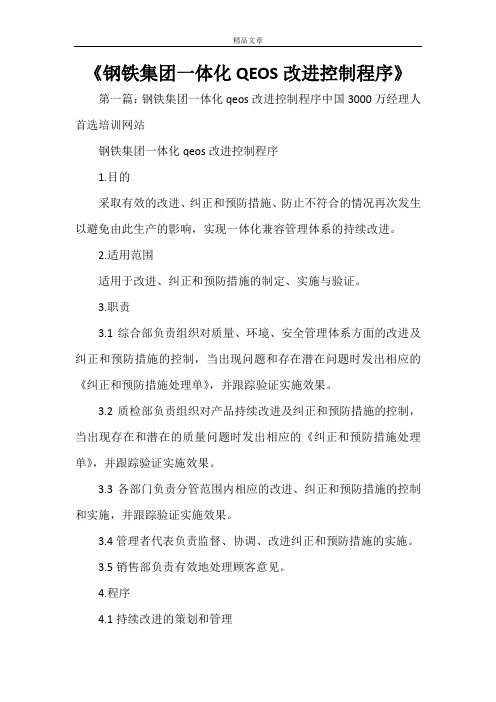 精品文章

《钢铁集团一体化 QEOS 改进控制程序》

第一篇：钢铁集团一体化 qeos 改进控制程序中国 3000 万经理人首选培训网站

钢铁集团一体化 qeos 改进控制程序

1.目的

采取有效的改进、纠正和预防措施、防止不符合的情况再次发生以避免由此生产的影响，实现一体化兼容管理体系的持续改进。

2.适用范围

适用于改进、纠正和预防措施的制定、实施与验证。

3.职责

3.1 综合部负责组织对质量、环境、安全管理体系方面的改进及纠正和预防措施的控制，当出现问题和存在潜在问题时发出相应的《纠正和预防措施处理单》，并跟踪验证实施效果。

3.2 质检部负责组织对产品持续改进及纠正和预防措施的控制，当出现存在和潜在的质量问题时发出相应的《纠正和预防措施处理单》，并跟踪验证实施效果。

3.3 各部门负责分管范围内相应的改进、纠正和预防措施的控制和实施，并跟踪验证实施效果。

3.4 管理者代表负责监督、协调、改进纠正和预防措施的实施。

3.5 销售部负责有效地处理顾客意见。

4.程序

4.1 持续改进的策划和管理